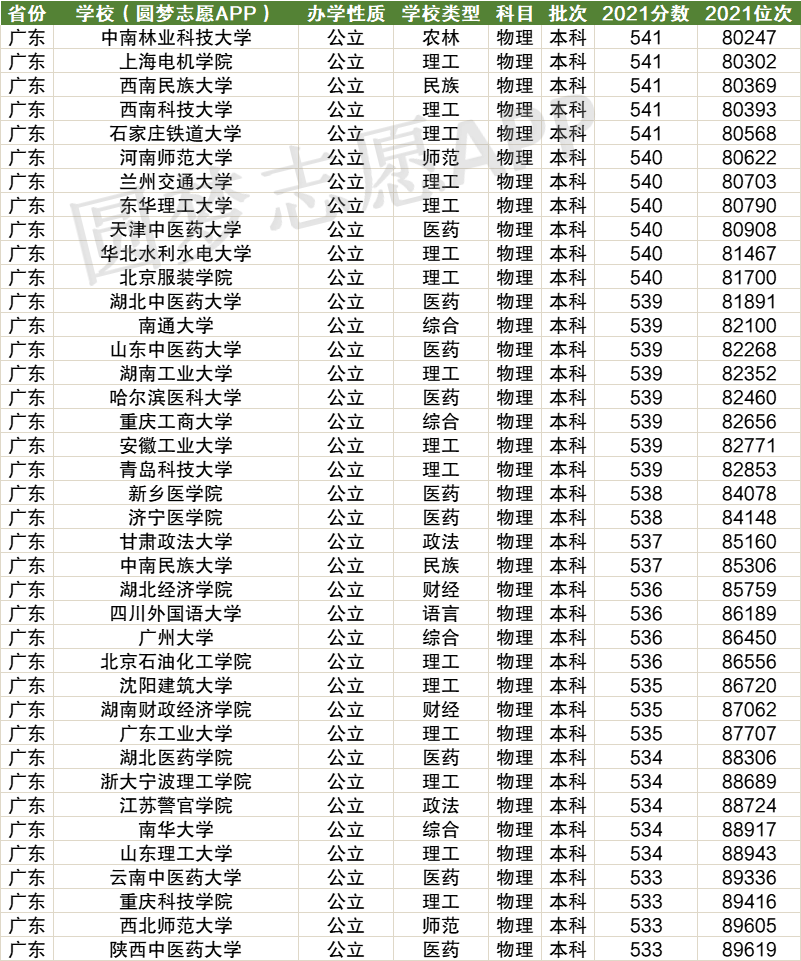 | 省份 | 学校（圆梦志愿APP） | 办学性质 | 学校类型 | 科目 | 批次 | 2021分数 | 2021位次 |
|---|---|---|---|---|---|---|---|
| 广东 | 中南林业科技大学 | 公立 | 农林 | 物理 | 本科 | 541 | 80247 |
| 广东 | 上海电机学院 | 公立 | 理工 | 物理 | 本科 | 541 | 80302 |
| 广东 | 西南民族大学 | 公立 | 民族 | 物理 | 本科 | 541 | 80369 |
| 广东 | 西南科技大学 | 公立 | 理工 | 物理 | 本科 | 541 | 80393 |
| 广东 | 石家庄铁道大学 | 公立 | 理工 | 物理 | 本科 | 541 | 80568 |
| 广东 | 河南师范大学 | 公立 | 师范 | 物理 | 本科 | 540 | 80622 |
| 广东 | 兰州交通大学 | 公立 | 理工 | 物理 | 本科 | 540 | 80703 |
| 广东 | 东华理工大学 | 公立 | 理工 | 物理 | 本科 | 540 | 80790 |
| 广东 | 天津中医药大学 | 公立 | 医药 | 物理 | 本科 | 540 | 80908 |
| 广东 | 华北水利水电大学 | 公立 | 理工 | 物理 | 本科 | 540 | 81467 |
| 广东 | 北京服装学院 | 公立 | 理工 | 物理 | 本科 | 540 | 81700 |
| 广东 | 湖北中医药大学 | 公立 | 医药 | 物理 | 本科 | 539 | 81891 |
| 广东 | 南通大学 | 公立 | 综合 | 物理 | 本科 | 539 | 82100 |
| 广东 | 山东中医药大学 | 公立 | 医药 | 物理 | 本科 | 539 | 82268 |
| 广东 | 湖南工业大学 | 公立 | 理工 | 物理 | 本科 | 539 | 82352 |
| 广东 | 哈尔滨医科大学 | 公立 | 医药 | 物理 | 本科 | 539 | 82460 |
| 广东 | 重庆工商大学 | 公立 | 综合 | 物理 | 本科 | 539 | 82656 |
| 广东 | 安徽工业大学 | 公立 | 理工 | 物理 | 本科 | 539 | 82771 |
| 广东 | 青岛科技大学 | 公立 | 理工 | 物理 | 本科 | 539 | 82853 |
| 广东 | 新乡医学院 | 公立 | 医药 | 物理 | 本科 | 538 | 84078 |
| 广东 | 济宁医学院 | 公立 | 医药 | 物理 | 本科 | 538 | 84148 |
| 广东 | 甘肃政法大学 | 公立 | 政法 | 物理 | 本科 | 537 | 85160 |
| 广东 | 中南民族大学 | 公立 | 民族 | 物理 | 本科 | 537 | 85306 |
| 广东 | 湖北经济学院 | 公立 | 财经 | 物理 | 本科 | 536 | 85759 |
| 广东 | 四川外国语大学 | 公立 | 语言 | 物理 | 本科 | 536 | 86189 |
| 广东 | 广州大学 | 公立 | 综合 | 物理 | 本科 | 536 | 86450 |
| 广东 | 北京石油化工学院 | 公立 | 理工 | 物理 | 本科 | 536 | 86556 |
| 广东 | 沈阳建筑大学 | 公立 | 理工 | 物理 | 本科 | 535 | 86720 |
| 广东 | 湖南财政经济学院 | 公立 | 财经 | 物理 | 本科 | 535 | 87062 |
| 广东 | 广东工业大学 | 公立 | 理工 | 物理 | 本科 | 535 | 87707 |
| 广东 | 湖北医药学院 | 公立 | 医药 | 物理 | 本科 | 534 | 88306 |
| 广东 | 浙大宁波理工学院 | 公立 | 理工 | 物理 | 本科 | 534 | 88689 |
| 广东 | 江苏警官学院 | 公立 | 政法 | 物理 | 本科 | 534 | 88724 |
| 广东 | 南华大学 | 公立 | 综合 | 物理 | 本科 | 534 | 88917 |
| 广东 | 山东理工大学 | 公立 | 理工 | 物理 | 本科 | 534 | 88943 |
| 广东 | 云南中医药大学 | 公立 | 医药 | 物理 | 本科 | 533 | 89336 |
| 广东 | 重庆科技学院 | 公立 | 理工 | 物理 | 本科 | 533 | 89416 |
| 广东 | 西北师范大学 | 公立 | 师范 | 物理 | 本科 | 533 | 89605 |
| 广东 | 陕西中医药大学 | 公立 | 医药 | 物理 | 本科 | 533 | 89619 |

圆梦志愿APP